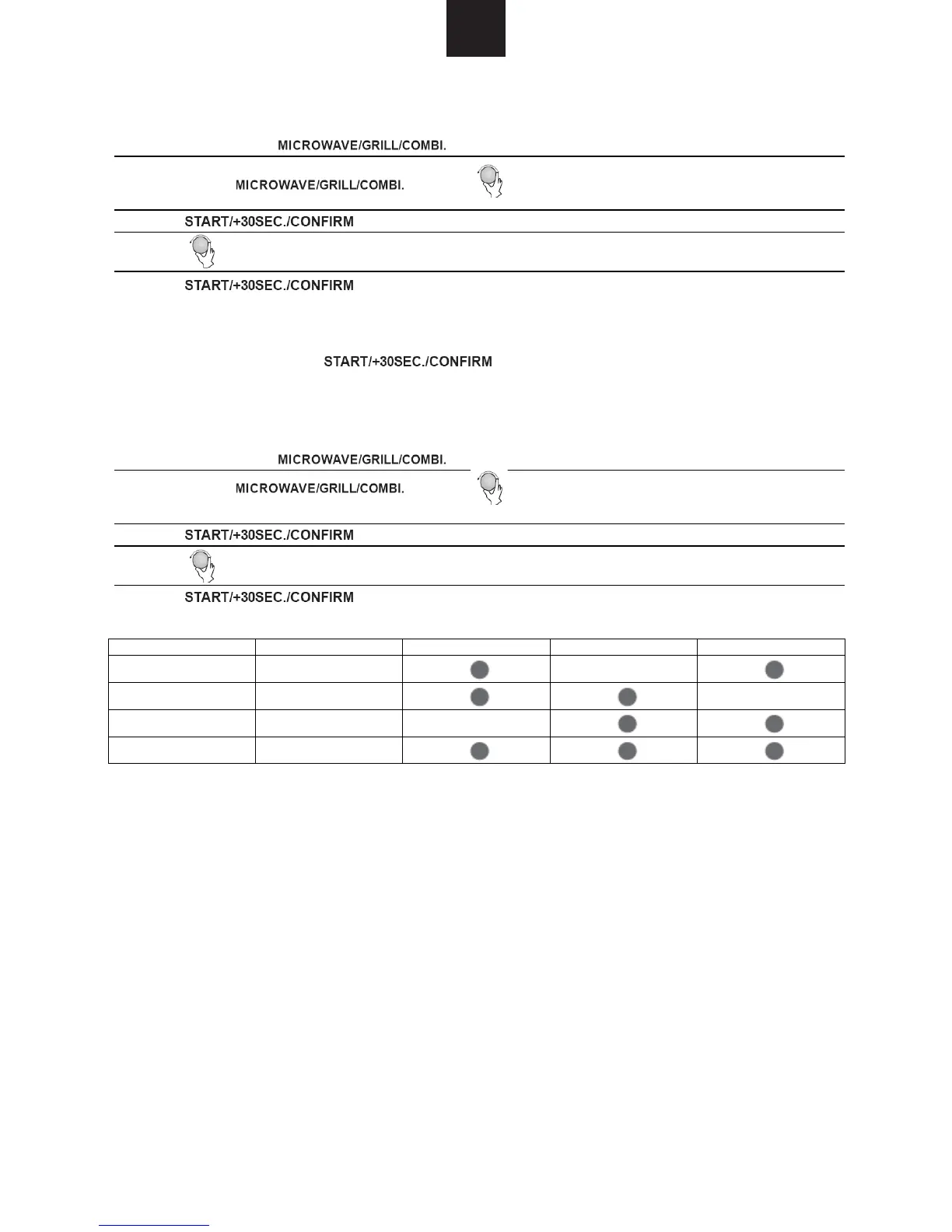 MICROWAVE/GRILL/COMBI.

MICROWAVE/GRILL/COMBI.

START/+30SEC./CONFIRM

START/+30SEC./CONFIRM

START/+30SEC./CONFIRM

MICROWAVE/GRILL/COMBI.

MICROWAVE/GRILL/COMBI.

START/+30SEC./CONFIRM

START/+30SEC./CONFIRM